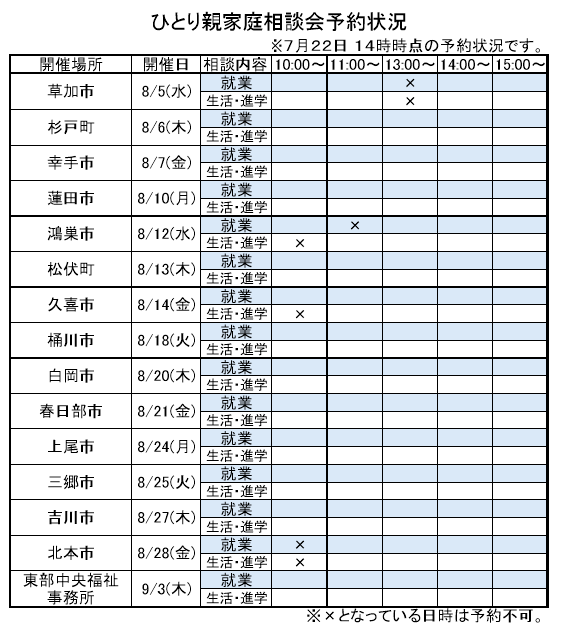 ひとり親家庭相談会予約状況

※7月22日 14時時点の予約状況です。

| 開催場所 | 開催日 | 相談内容 | 10:00～ | 11:00～ | 13:00～ | 14:00～ | 15:00～ |
|---|---|---|---|---|---|---|---|
| 草加市 | 8/5(水) | 就業 | | | × | | |
| | | 生活・進学 | | | × | | |
| 杉戸町 | 8/6(木) | 就業 | | | | | |
| | | 生活・進学 | | | | | |
| 幸手市 | 8/7(金) | 就業 | | | | | |
| | | 生活・進学 | | | | | |
| 蓮田市 | 8/10(月) | 就業 | | | | | |
| | | 生活・進学 | | | | | |
| 鴻巣市 | 8/12(水) | 就業 | | × | | | |
| | | 生活・進学 | × | | | | |
| 松伏町 | 8/13(木) | 就業 | | | | | |
| | | 生活・進学 | | | | | |
| 久喜市 | 8/14(金) | 就業 | | | | | |
| | | 生活・進学 | × | | | | |
| 桶川市 | 8/18(火) | 就業 | | | | | |
| | | 生活・進学 | | | | | |
| 白岡市 | 8/20(木) | 就業 | | | | | |
| | | 生活・進学 | | | | | |
| 春日部市 | 8/21(金) | 就業 | | | | | |
| | | 生活・進学 | | | | | |
| 上尾市 | 8/24(月) | 就業 | | | | | |
| | | 生活・進学 | | | | | |
| 三郷市 | 8/25(火) | 就業 | | | | | |
| | | 生活・進学 | | | | | |
| 吉川市 | 8/27(木) | 就業 | | | | | |
| | | 生活・進学 | | | | | |
| 北本市 | 8/28(金) | 就業 | × | | | | |
| | | 生活・進学 | × | | | | |
| 東部中央福祉事務所 | 9/3(木) | 就業 | | | | | |
| | | 生活・進学 | | | | | |

※×となっている日時は予約不可。